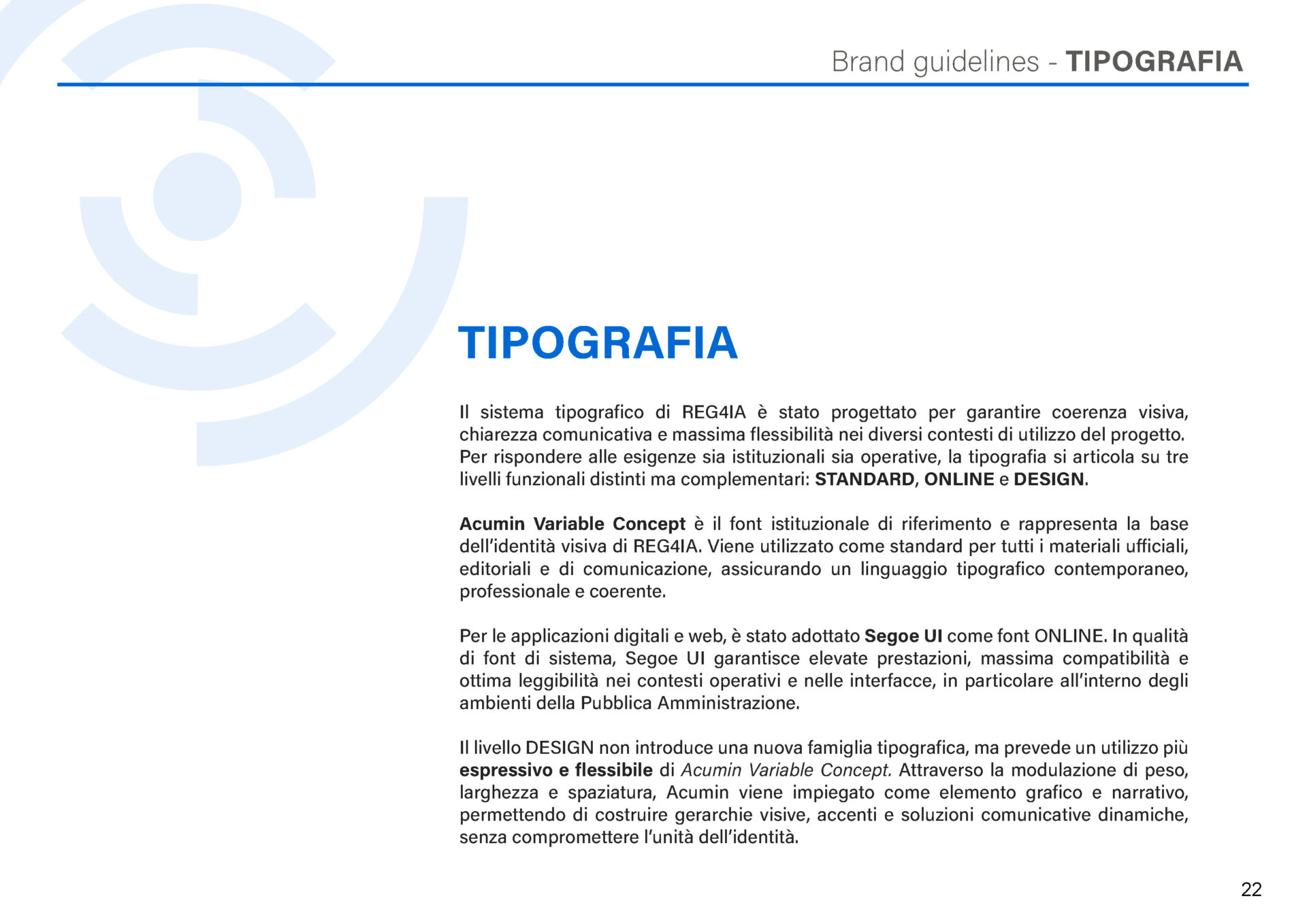 Brand guidelines - TIPOGRAFIA

TIPOGRAFIA

Il sistema tipografico di REG4IA è stato progettato per garantire coerenza visiva, chiarezza comunicativa e massima flessibilità nei diversi contesti di utilizzo del progetto. Per rispondere alle esigenze sia istituzionali sia operative, la tipografia si articola su tre livelli funzionali distinti ma complementari: STANDARD, ONLINE e DESIGN.

Acumin Variable Concept è il font istituzionale di riferimento e rappresenta la base dell'identità visiva di REG4IA. Viene utilizzato come standard per tutti i materiali ufficiali, editoriali e di comunicazione, assicurando un linguaggio tipografico contemporaneo, professionale e coerente.

Per le applicazioni digitali e web, è stato adottato Segoe UI come font ONLINE. In qualità di font di sistema, Segoe UI garantisce elevate prestazioni, massima compatibilità e ottima leggibilità nei contesti operativi e nelle interfacce, in particolare all'interno degli ambienti della Pubblica Amministrazione.

Il livello DESIGN non introduce una nuova famiglia tipografica, ma prevede un utilizzo più espressivo e flessibile di Acumin Variable Concept. Attraverso la modulazione di peso, larghezza e spaziatura, Acumin viene impiegato come elemento grafico e narrativo, permettendo di costruire gerarchie visive, accenti e soluzioni comunicative dinamiche, senza compromettere l'unità dell'identità.

22